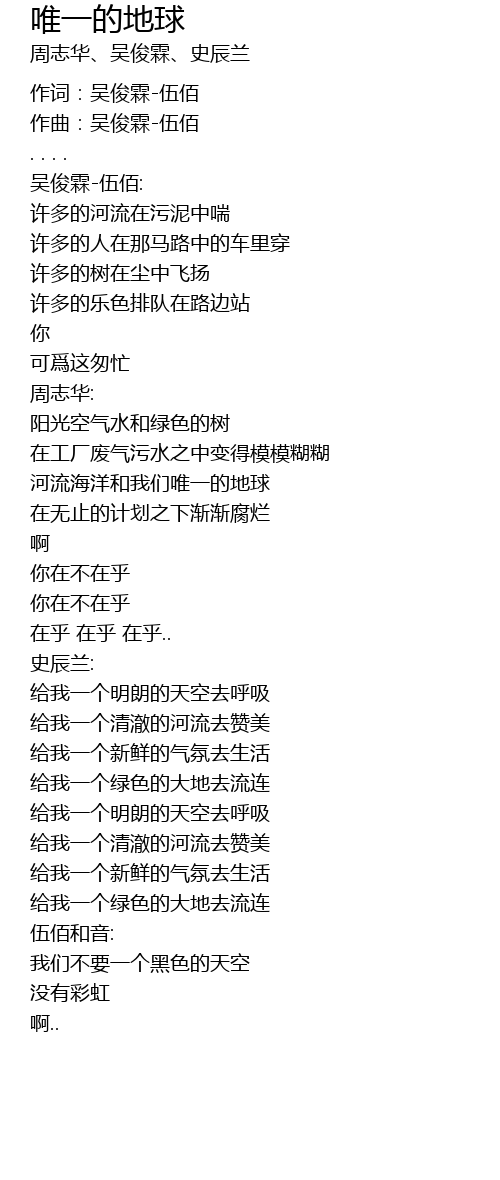 唯一的地球
周志华、吴俊霖、史辰兰

作词：吴俊霖-伍佰
作曲：吴俊霖-伍佰
. . . .
吴俊霖-伍佰:
许多的河流在污泥中喘
许多的人在那马路中的车里穿
许多的树在尘中飞扬
许多的乐色排队在路边站
你
可爲这匆忙
周志华:
阳光空气水和绿色的树
在工厂废气污水之中变得模模糊糊
河流海洋和我们唯一的地球
在无止的计划之下渐渐腐烂
啊
你在不在乎
你在不在乎
在乎 在乎 在乎..
史辰兰:
给我一个明朗的天空去呼吸
给我一个清澈的河流去赞美
给我一个新鲜的气氛去生活
给我一个绿色的大地去流连
给我一个明朗的天空去呼吸
给我一个清澈的河流去赞美
给我一个新鲜的气氛去生活
给我一个绿色的大地去流连
伍佰和音:
我们不要一个黑色的天空
没有彩虹
啊..